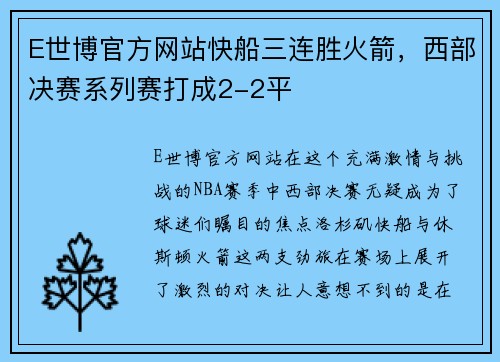 E世博官方网站快船三连胜火箭，西部决赛系列赛打成2-2平

E世博官方网站在这个充满激情与挑战的NBA赛季中西部决赛无疑成为了球迷们瞩目的焦点洛杉矶快船与休斯顿火箭这两支劲旅在赛场上展开了激烈的对决让人意想不到的是在